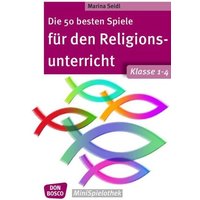 Marina Seidl

Die 50 besten Spiele für den Religionsunterricht

Klasse 1-4

DON BOSCO

MiniSpielothek